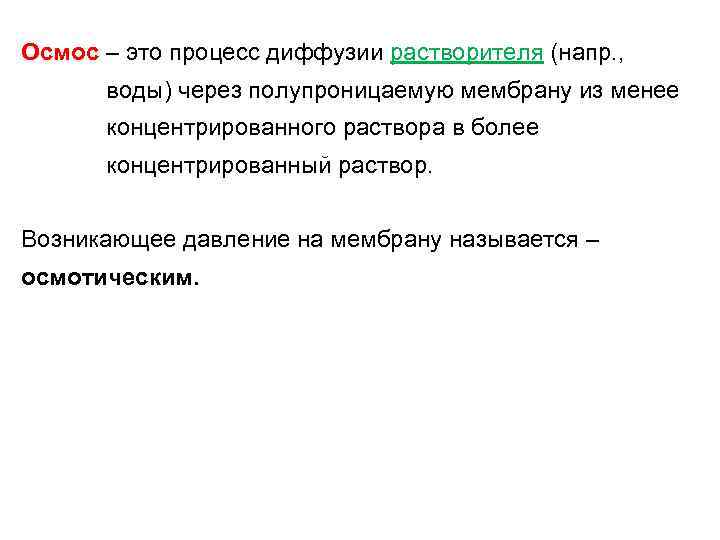 Осмос – это процесс диффузии растворителя (напр., воды) через полупроницаемую мембрану из менее концентрированного раствора в более концентрированный раствор.

Возникающее давление на мембрану называется – осмотическим.